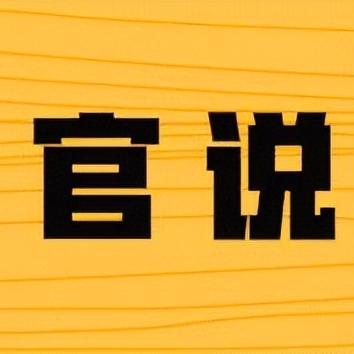 官说